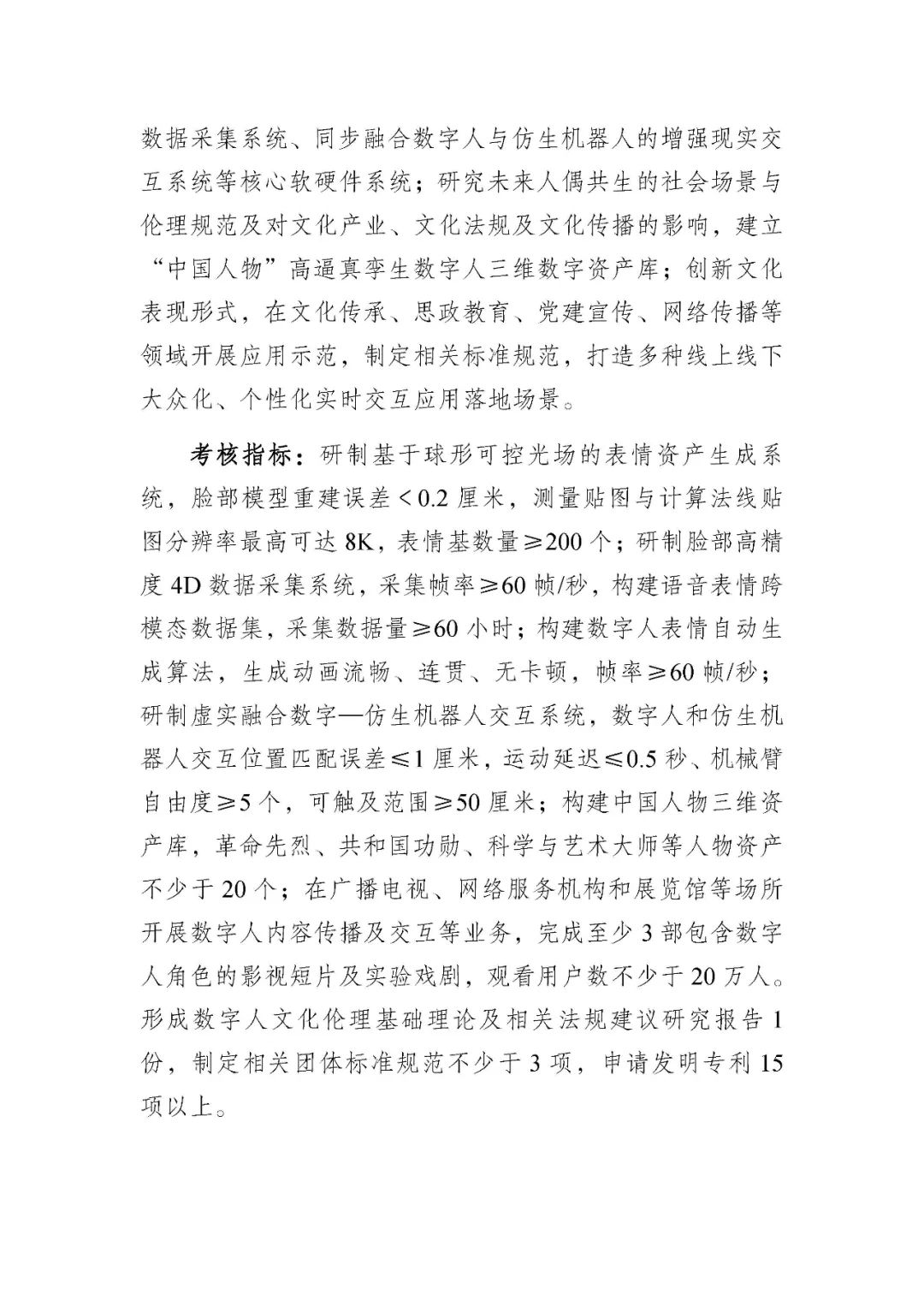 数据采集系统、同步融合数字人与仿生机器人的增强现实交互系统等核心软硬件系统；研究未来人偶共生的社会场景与伦理规范及对文化产业、文化法规及文化传播的影响，建立“中国人物”高逼真孪生数字人三维数字资产库；创新文化表现形式，在文化传承、思政教育、党建宣传、网络传播等领域开展应用示范，制定相关标准规范，打造多种线上线下大众化、个性化实时交互应用落地场景。

考核指标：研制基于球形可控光场的表情资产生成系统，脸部模型重建误差＜0.2 厘米，测量贴图与计算法线贴图分辨率最高可达 8K，表情基数量≥200 个；研制脸部高精度 4D 数据采集系统，采集帧率≥60 帧/秒，构建语音表情跨模态数据集，采集数据量≥60 小时；构建数字人表情自动生成算法，生成动画流畅、连贯、无卡顿，帧率≥60 帧/秒；研制虚实融合数字—仿生机器人交互系统，数字人和仿生机器人交互位置匹配误差≤1 厘米，运动延迟≤0.5 秒、机械臂自由度≥5 个，可触及范围≥50 厘米；构建中国人物三维资产库，革命先烈、共和国功勋、科学与艺术大师等人物资产不少于 20 个；在广播电视、网络服务机构和展览馆等场所开展数字人内容传播及交互等业务，完成至少 3 部包含数字人角色的影视短片及实验戏剧，观看用户数不少于 20 万人。形成数字人文化伦理基础理论及相关法规建议研究报告 1 份，制定相关团体标准规范不少于 3 项，申请发明专利 15 项以上。